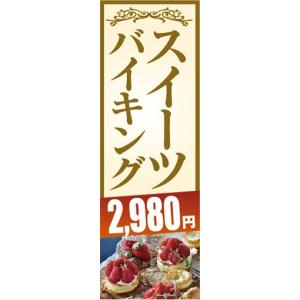 スイーツ
バイキング

2,980円